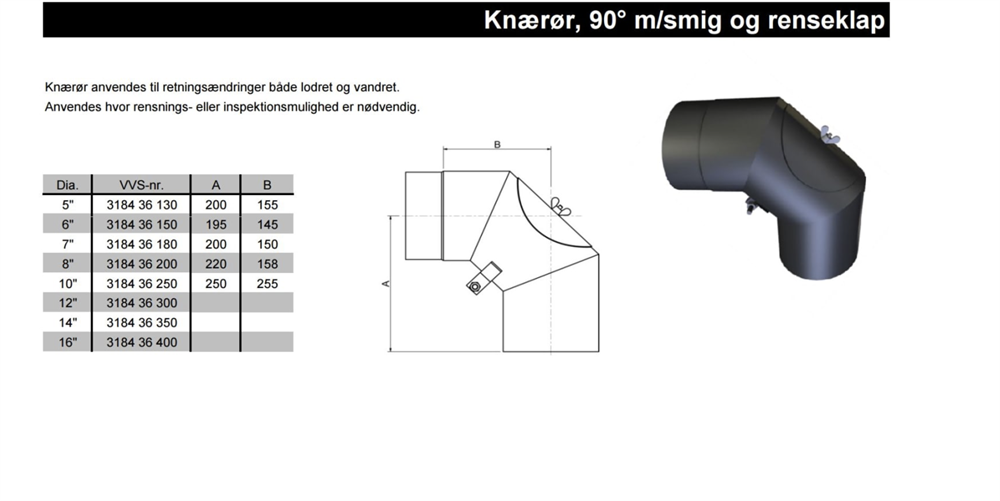 Knærør, 90° m/smig og renseklap

Knærør anvendes til retningsændringer både lodret og vandret.
Anvendes hvor rensnings- eller inspektionsmulighed er nødvendig.

| Dia. | VVS-nr. | A | B |
|---|---|---|---|
| 5" | 3184 36 130 | 200 | 155 |
| 6" | 3184 36 150 | 195 | 145 |
| 7" | 3184 36 180 | 200 | 150 |
| 8" | 3184 36 200 | 220 | 158 |
| 10" | 3184 36 250 | 250 | 255 |
| 12" | 3184 36 300 | | |
| 14" | 3184 36 350 | | |
| 16" | 3184 36 400 | | |

B

A